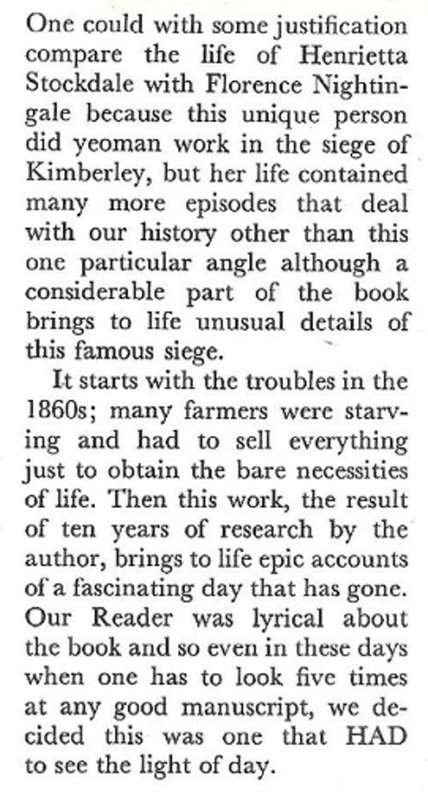 One could with some justification compare the life of Henrietta Stockdale with Florence Nightingale because this unique person did yeoman work in the siege of Kimberley, but her life contained many more episodes that deal with our history other than this one particular angle although a considerable part of the book brings to life unusual details of this famous siege.

It starts with the troubles in the 1860s; many farmers were starving and had to sell everything just to obtain the bare necessities of life. Then this work, the result of ten years of research by the author, brings to life epic accounts of a fascinating day that has gone. Our Reader was lyrical about the book and so even in these days when one has to look five times at any good manuscript, we decided this was one that HAD to see the light of day.